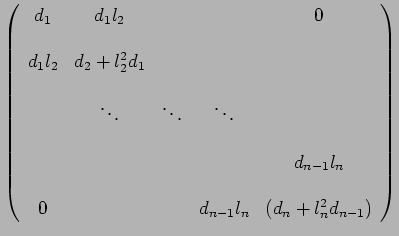 $$\begin{pmatrix} d_1 & d_1 l_2 & & & 0 \\ d_1 l_2 & d_2 + l_2^2 d_1 & & & \\ & \ddots & \ddots & \ddots & \\ & & & & d_{n-1} l_n \\ 0 & & & d_{n-1} l_n & (d_n + l_n^2 d_{n-1}) \end{pmatrix}$$